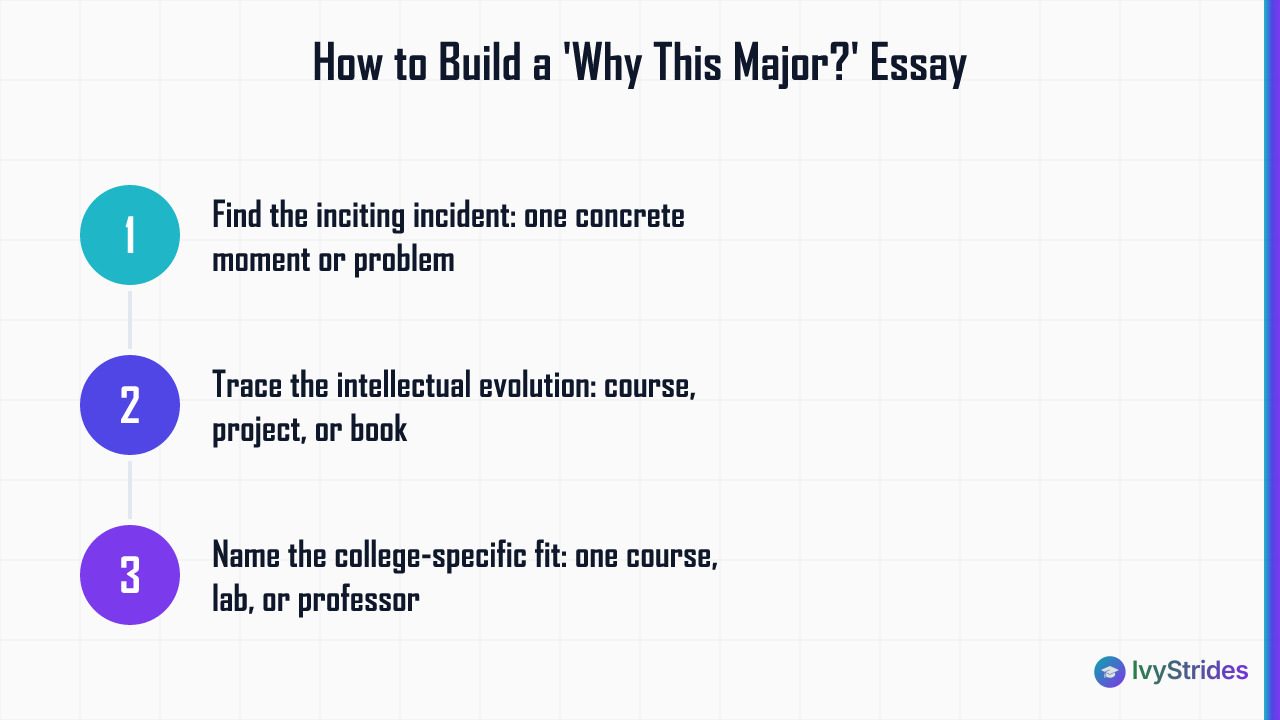 How to Build a 'Why This Major?' Essay

1

Find the inciting incident: one concrete moment or problem

2

Trace the intellectual evolution: course, project, or book

3

Name the college-specific fit: one course, lab, or professor

IvyStrides